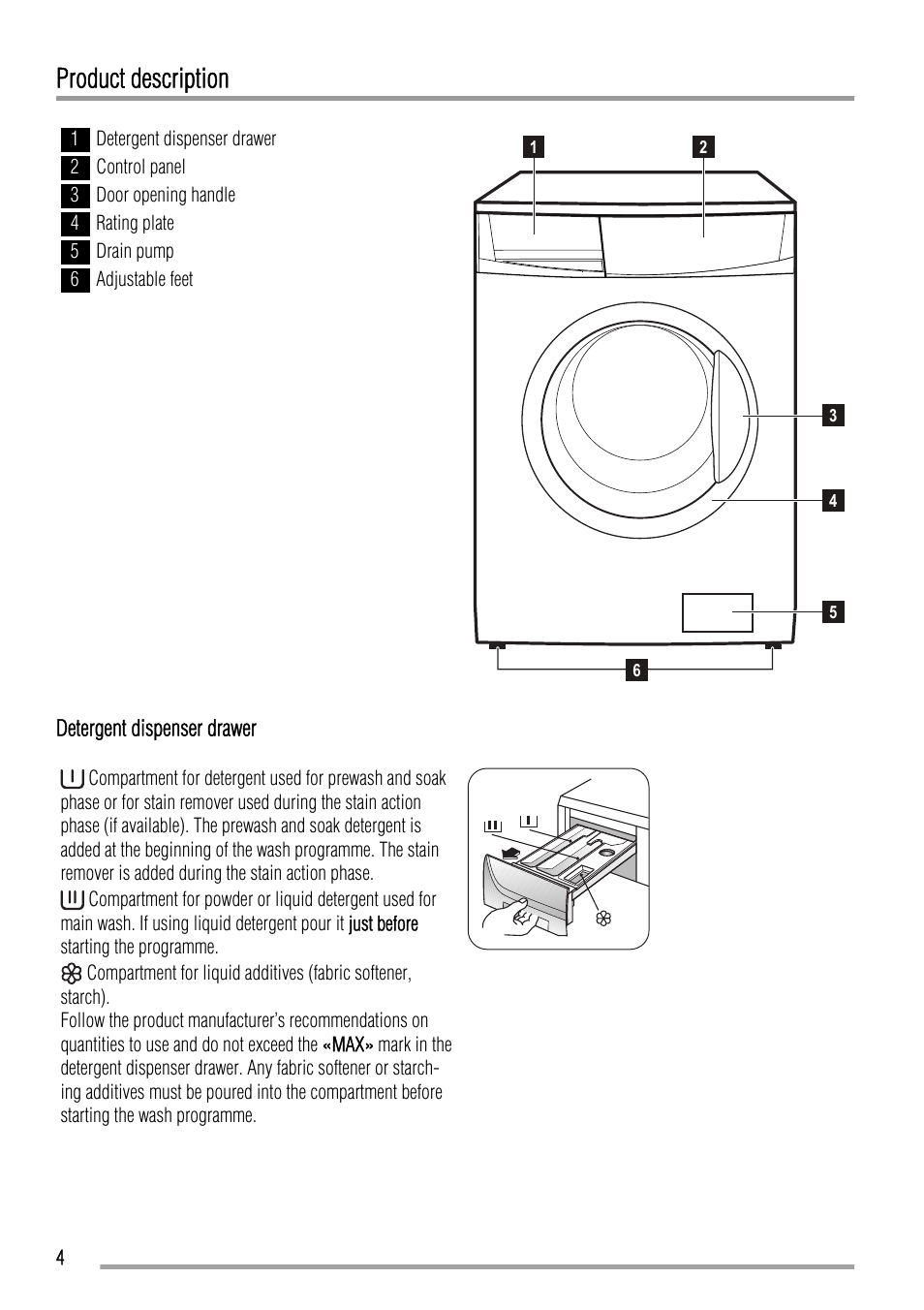 Product description

1 Detergent dispenser drawer
2 Control panel
3 Door opening handle
4 Rating plate
5 Drain pump
6 Adjustable feet

1
2
3
4
5
6

Detergent dispenser drawer

Compartment for detergent used for prewash and soak phase or for stain remover used during the stain action phase (if available). The prewash and soak detergent is added at the beginning of the wash programme. The stain remover is added during the stain action phase.
Compartment for powder or liquid detergent used for main wash. If using liquid detergent pour it just before starting the programme.
Compartment for liquid additives (fabric softener, starch).
Follow the product manufacturer's recommendations on quantities to use and do not exceed the «MAX» mark in the detergent dispenser drawer. Any fabric softener or starching additives must be poured into the compartment before starting the wash programme.

4